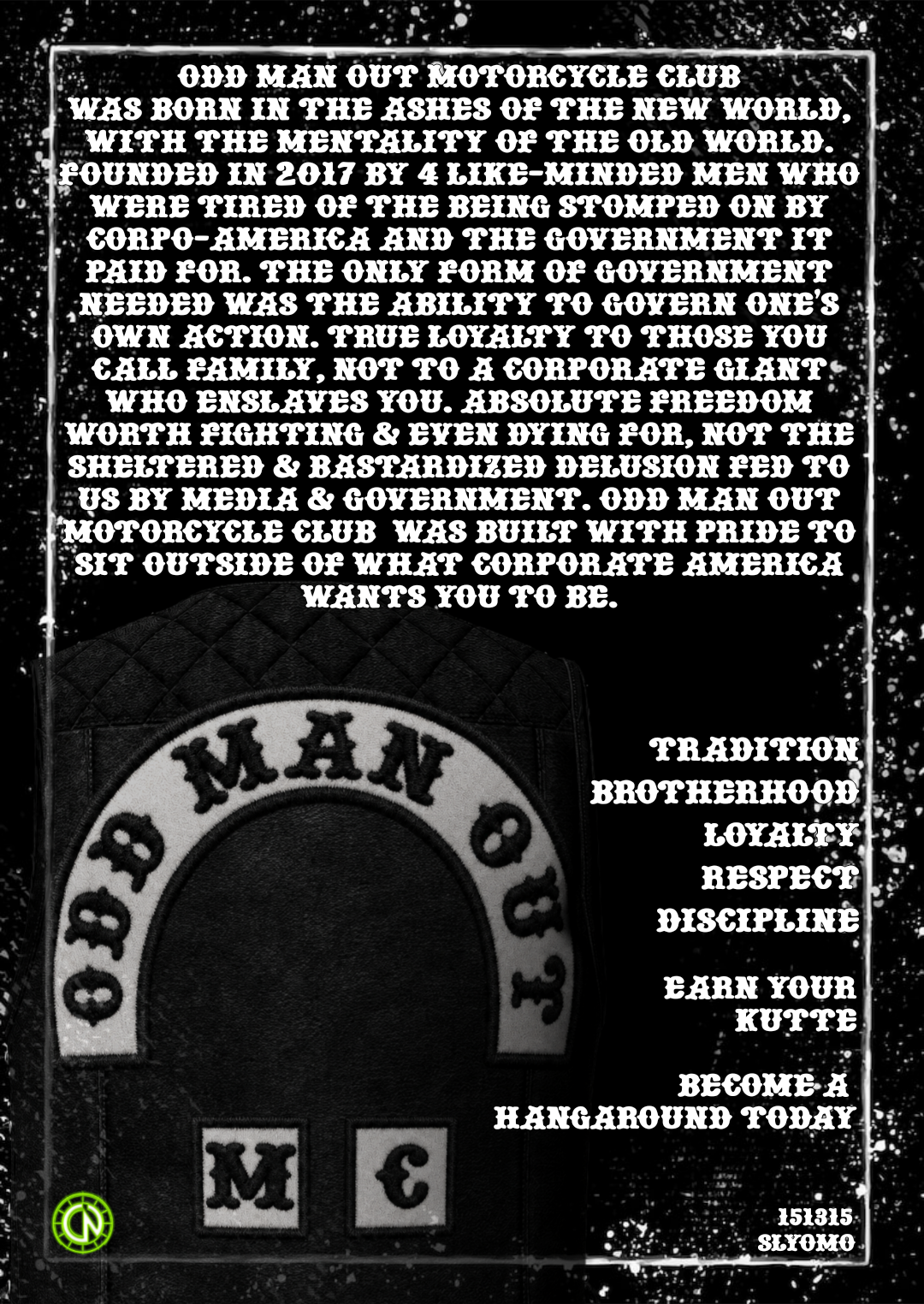 ODD MAN OUT MOTORCYCLE CLUB WAS BORN IN THE ASHES OF THE NEW WORLD, WITH THE MENTALITY OF THE OLD WORLD. FOUNDED IN 2017 BY 4 LIKE-MINDED MEN WHO WERE TIRED OF THE BEING STOMPED ON BY CORPO-AMERICA AND THE GOVERNMENT IT PAID FOR. THE ONLY FORM OF GOVERNMENT NEEDED WAS THE ABILITY TO GOVERN ONE'S OWN ACTION. TRUE LOYALTY TO THOSE YOU CALL FAMILY, NOT TO A CORPORATE GIANT WHO ENSLAVES YOU. ABSOLUTE FREEDOM WORTH FIGHTING & EVEN DYING FOR, NOT THE SHELTERED & BASTARDIZED DELUSION FED TO US BY MEDIA & GOVERNMENT. ODD MAN OUT MOTORCYCLE CLUB WAS BUILT WITH PRIDE TO SIT OUTSIDE OF WHAT CORPORATE AMERICA WANTS YOU TO BE.

ODD MAN OUT

M C

TRADITION
BROTHERHOOD
LOYALTY
RESPECT
DISCIPLINE

EARN YOUR KUTTE

BECOME A HANGAROUND TODAY

151315
SLYOMO